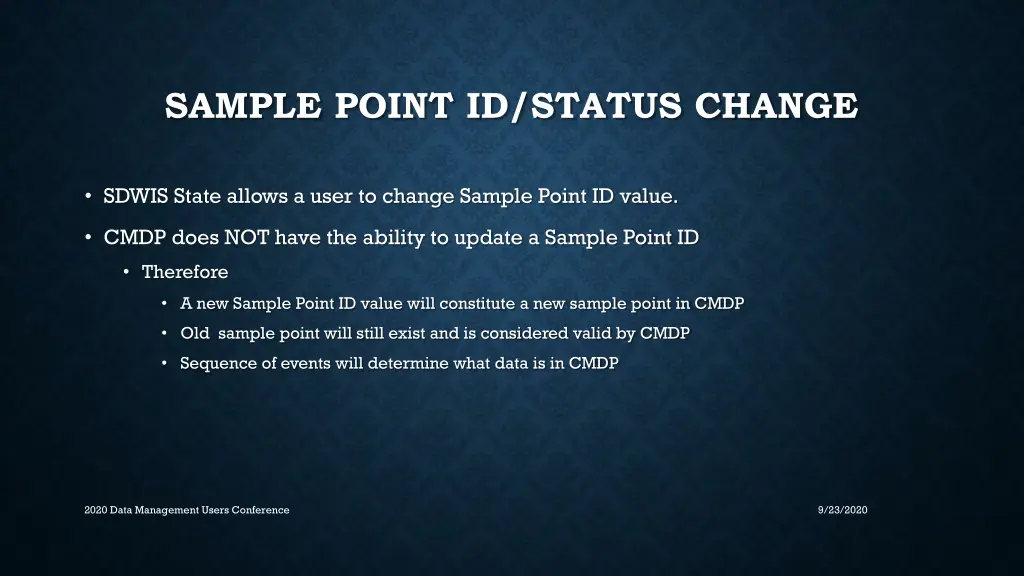 SAMPLE POINT ID/STATUS CHANGE

• SDWIS State allows a user to change Sample Point ID value.

• CMDP does NOT have the ability to update a Sample Point ID

• Therefore

• A new Sample Point ID value will constitute a new sample point in CMDP

• Old sample point will still exist and is considered valid by CMDP

• Sequence of events will determine what data is in CMDP

2020 Data Management Users Conference

9/23/2020